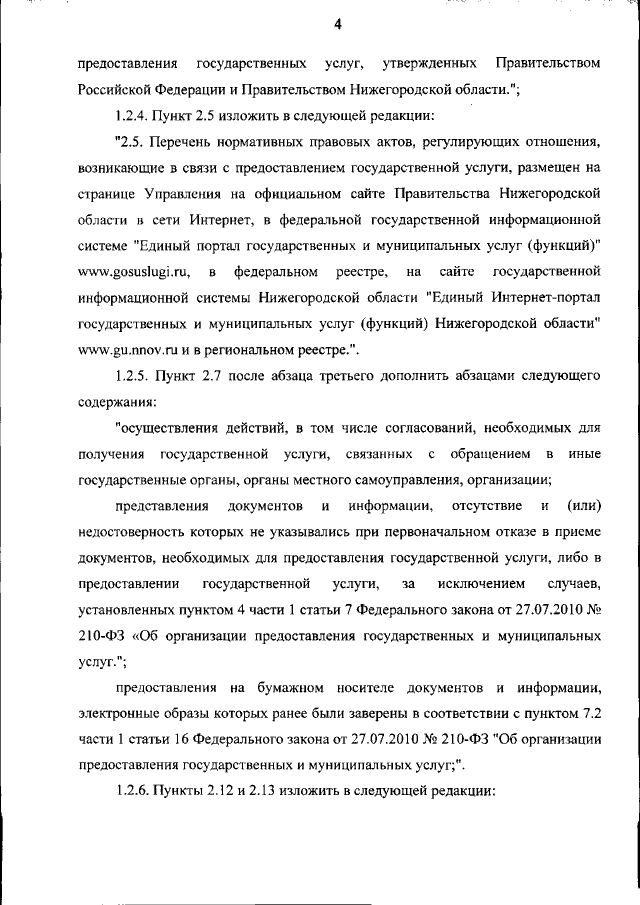 4

предоставления государственных услуг, утвержденных Правительством Российской Федерации и Правительством Нижегородской области.";

1.2.4. Пункт 2.5 изложить в следующей редакции:

"2.5. Перечень нормативных правовых актов, регулирующих отношения, возникающие в связи с предоставлением государственной услуги, размещен на странице Управления на официальном сайте Правительства Нижегородской области в сети Интернет, в федеральной государственной информационной системе "Единый портал государственных и муниципальных услуг (функций)" www.gosuslugi.ru, в федеральном реестре, на сайте государственной информационной системы Нижегородской области "Единый Интернет-портал государственных и муниципальных услуг (функций) Нижегородской области" www.gu.nnov.ru и в региональном реестре.".

1.2.5. Пункт 2.7 после абзаца третьего дополнить абзацами следующего содержания:

"осуществления действий, в том числе согласований, необходимых для получения государственной услуги, связанных с обращением в иные государственные органы, органы местного самоуправления, организации;

представления документов и информации, отсутствие и (или) недостоверность которых не указывались при первоначальном отказе в приеме документов, необходимых для предоставления государственной услуги, либо в предоставлении государственной услуги, за исключением случаев, установленных пунктом 4 части 1 статьи 7 Федерального закона от 27.07.2010 № 210-ФЗ «Об организации предоставления государственных и муниципальных услуг.";

предоставления на бумажном носителе документов и информации, электронные образы которых ранее были заверены в соответствии с пунктом 7.2 части 1 статьи 16 Федерального закона от 27.07.2010 № 210-ФЗ "Об организации предоставления государственных и муниципальных услуг;".

1.2.6. Пункты 2.12 и 2.13 изложить в следующей редакции: